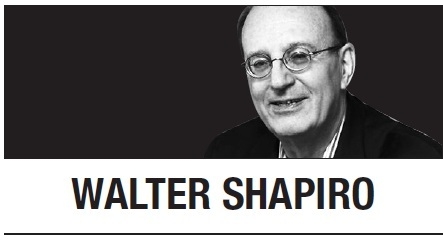 WALTER SHAPIRO